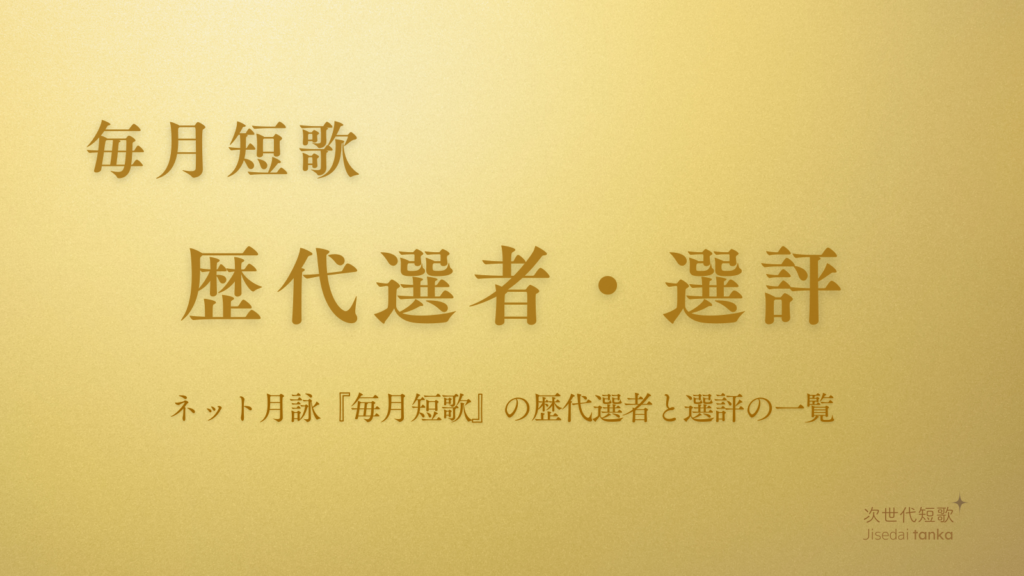 毎月短歌

歴代選者・選評

ネット月詠『毎月短歌』の歴代選者と選評の一覧

次世代短歌
Jisedai tanka